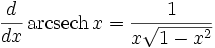 $\frac{d}{dx} \operatorname{arcsech} x = \frac{1}{x\sqrt{1-x^2}}$